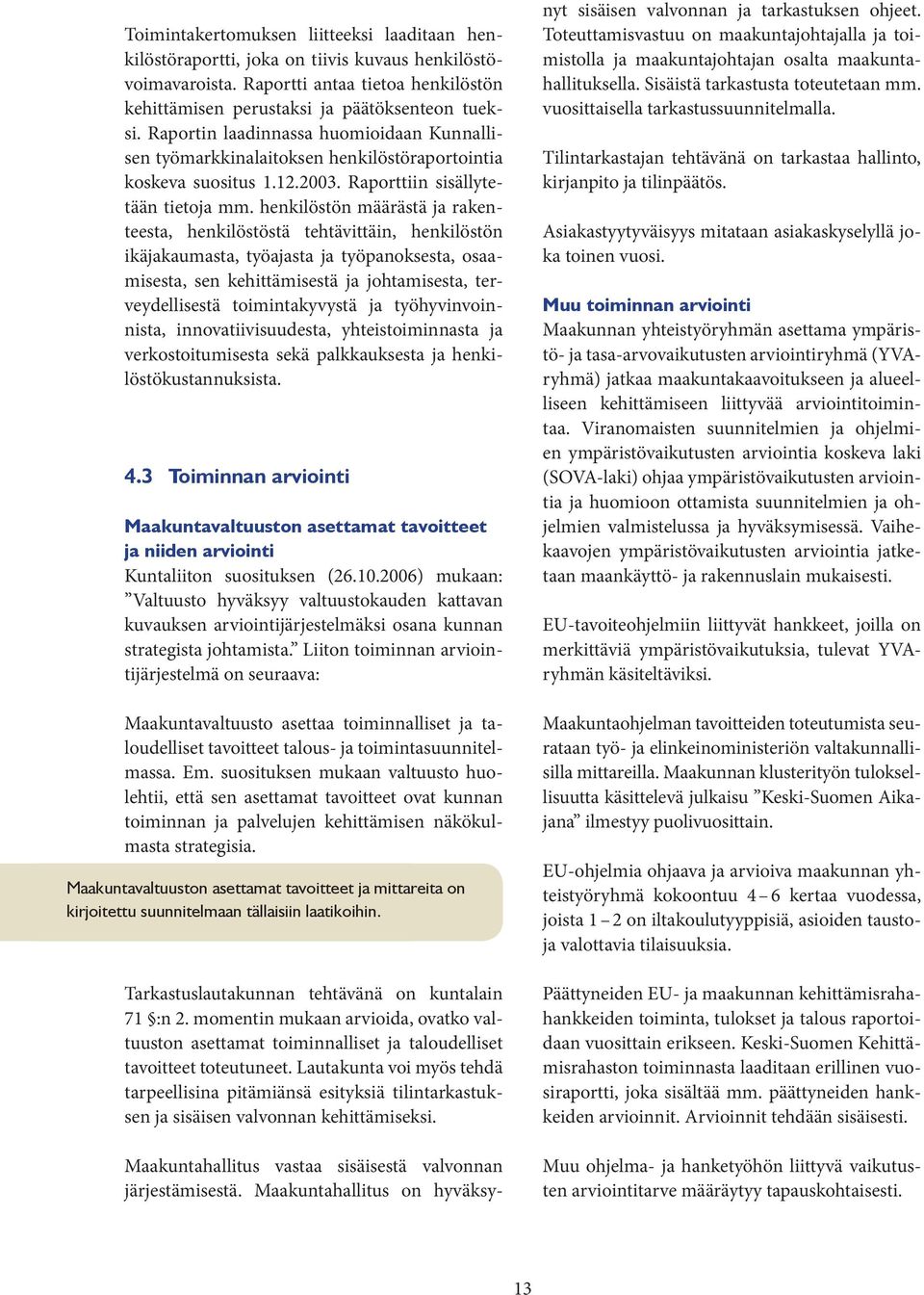 Toimintakertomuksen liitteeksi laaditaan henkilöstöraportti, joka on tiivis kuvaus henkilöstövoimavaroista. Raportti antaa tietoa henkilöstön kehittämisen perustaksi ja päätöksenteon tueksi. Raportin laadinnassa huomioidaan Kunnallisen työmarkkinalaitoksen henkilöstöraportointia koskeva suositus 1.12.2003. Raporttiin sisällytetään tietoja mm. henkilöstön määrästä ja rakenteesta, henkilöstöstä tehtävittäin, henkilöstön ikäjakaumasta, työajasta ja työpanoksesta, osaamisesta, sen kehittämisestä ja johtamisesta, terveydellisestä toimintakyvystä ja työhyvinvoinnista, innovatiivisuudesta, yhteistoiminnasta ja verkostoitumisesta sekä palkkauksesta ja henkilöstökustannuksista.

4.3 Toiminnan arviointi

Maakuntavaltuuston asettamat tavoitteet ja niiden arviointi
Kuntaliiton suosituksen (26.10.2006) mukaan: ”Valtuusto hyväksyy valtuustokauden kattavan kuvauksen arviointijärjestelmäksi osana kunnan strategista johtamista.” Liiton toiminnan arviointijärjestelmä on seuraava:

Maakuntavaltuusto asettaa toiminnalliset ja taloudelliset tavoitteet talous- ja toimintasuunnitelmassa. Em. suosituksen mukaan valtuusto huolehtii, että sen asettamat tavoitteet ovat kunnan toiminnan ja palvelujen kehittämisen näkökulmasta strategisia.

Maakuntavaltuuston asettamat tavoitteet ja mittareita on kirjoitettu suunnitelmaan tällaisiin laatikoihin.

Tarkastuslautakunnan tehtävänä on kuntalain 71 §:n 2. momentin mukaan arvioida, ovatko valtuuston asettamat toiminnalliset ja taloudelliset tavoitteet toteutuneet. Lautakunta voi myös tehdä tarpeellisina pitämiänsä esityksiä tilintarkastuksen ja sisäisen valvonnan kehittämiseksi.

Maakuntahallitus vastaa sisäisestä valvonnan järjestämisestä. Maakuntahallitus on hyväksynyt sisäisen valvonnan ja tarkastuksen ohjeet. Toteuttamisvastuu on maakuntajohtajalla ja toimistolla ja maakuntajohtajan osalta maakuntahallituksella. Sisäistä tarkastusta toteutetaan mm. vuosittaisella tarkastussuunnitelmalla.

Tilintarkastajan tehtävänä on tarkastaa hallinto, kirjanpito ja tilinpäätös.

Asiakastyytyväisyys mitataan asiakaskyselyllä joka toinen vuosi.

Muu toiminnan arviointi
Maakunnan yhteistyöryhmän asettama ympäristö- ja tasa-arvovaikutusten arviointiryhmä (YVA-ryhmä) jatkaa maakuntakaavoitukseen ja alueelliseen kehittämiseen liittyvää arviointitoimintaa. Viranomaisten suunnitelmien ja ohjelmien ympäristövaikutusten arviointia koskeva laki (SOVA-laki) ohjaa ympäristövaikutusten arviointia ja huomioon ottamista suunnitelmien ja ohjelmien valmistelussa ja hyväksymisessä. Vaihekaavojen ympäristövaikutusten arviointia jatketaan maankäyttö- ja rakennuslain mukaisesti.

EU-tavoiteohjelmiin liittyvät hankkeet, joilla on merkittäviä ympäristövaikutuksia, tulevat YVA-ryhmän käsiteltäviksi.

Maakuntaohjelman tavoitteiden toteutumista seurataan työ- ja elinkeinoministeriön valtakunnallisilla mittareilla. Maakunnan klusterityön tuloksellisuutta käsittelevä julkaisu ”Keski-Suomen Aikajana” ilmestyy puolivuosittain.

EU-ohjelmia ohjaava ja arvioiva maakunnan yhteistyöryhmä kokoontuu 4 – 6 kertaa vuodessa, joista 1 – 2 on iltakoulutyyppisiä, asioiden taustoja valottavia tilaisuuksia.

Päättyneiden EU- ja maakunnan kehittämisrahahankkeiden toiminta, tulokset ja talous raportoidaan vuosittain erikseen. Keski-Suomen Kehittämisrahaston toiminnasta laaditaan erillinen vuosiraportti, joka sisältää mm. päättyneiden hankkeiden arvioinnit. Arvioinnit tehdään sisäisesti.

Muu ohjelma- ja hanketyöhön liittyvä vaikutusten arviointitarve määräytyy tapauskohtaisesti.

13